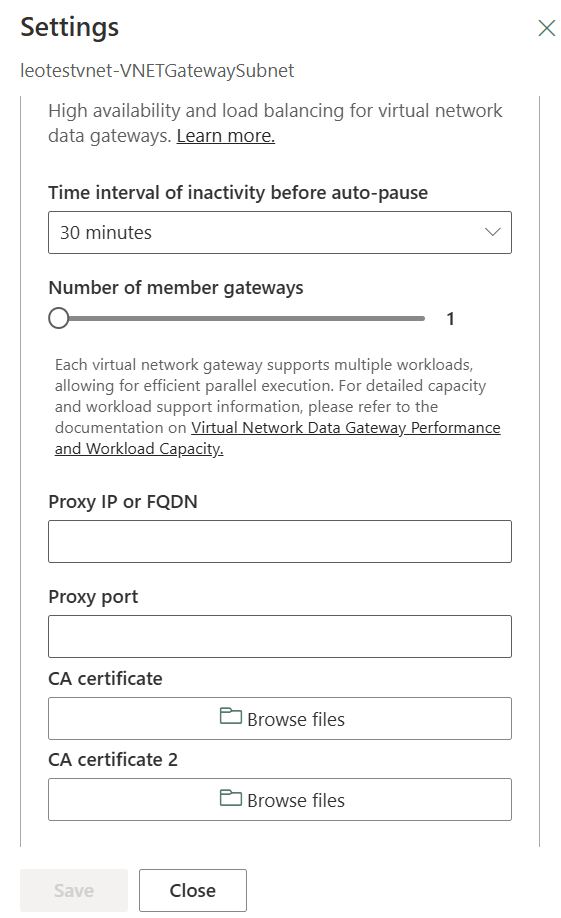 Settings

leotestvnet-VNETGatewaySubnet

High availability and load balancing for virtual network data gateways. Learn more.

Time interval of inactivity before auto-pause

30 minutes

Number of member gateways

1

Each virtual network gateway supports multiple workloads, allowing for efficient parallel execution. For detailed capacity and workload support information, please refer to the documentation on Virtual Network Data Gateway Performance and Workload Capacity.

Proxy IP or FQDN

Proxy port

CA certificate

Browse files

CA certificate 2

Browse files

Save

Close